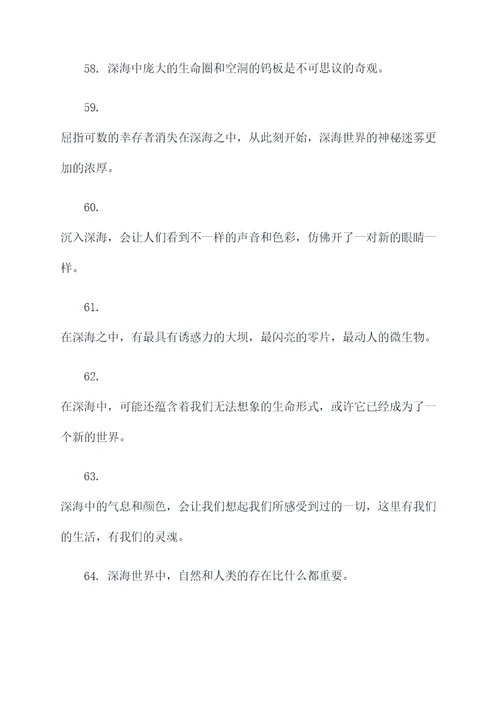 58. 深海中庞大的生命圈和空洞的钨板是不可思议的奇观。

59.
屈指可数的幸存者消失在深海之中，从此刻开始，深海世界的神秘迷雾更加的浓厚。

60.
沉入深海，会让人们看到不一样的声音和色彩，仿佛开了一对新的眼睛一样。

61.
在深海之中，有最具有诱惑力的大坝，最闪亮的零片，最动人的微生物。

62.
在深海中，可能还蕴含着我们无法想象的生命形式，或许它已经成为了一个新的世界。

63.
深海中的气息和颜色，会让我们想起我们所感受到过的一切，这里有我们的生活，有我们的灵魂。

64. 深海世界中，自然和人类的存在比什么都重要。